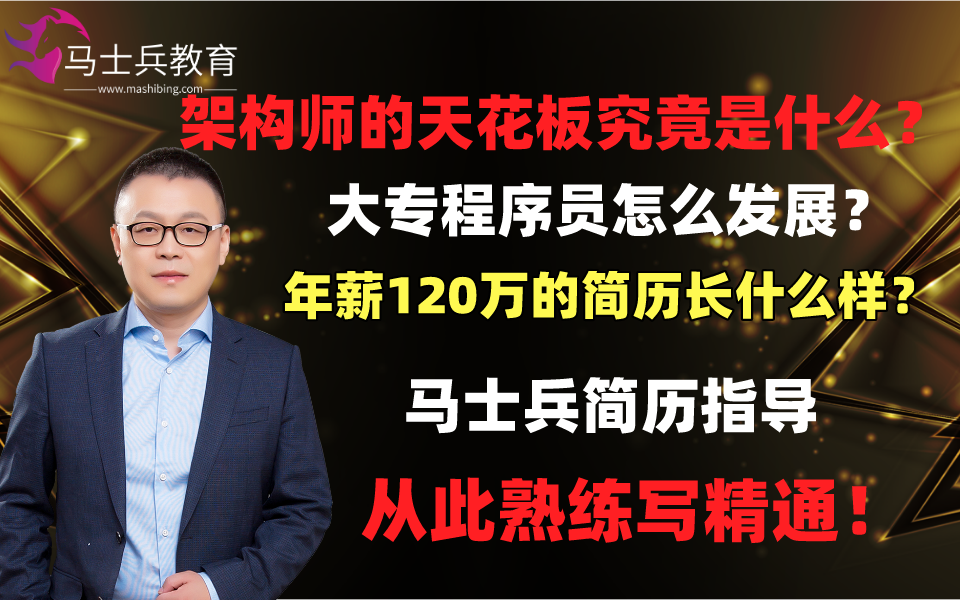 马士兵教育
www.mashibing.com

架构师的天花板究竟是什么？

大专程序员怎么发展？

年薪120万的简历长什么样？

马士兵简历指导

从此熟练写精通！